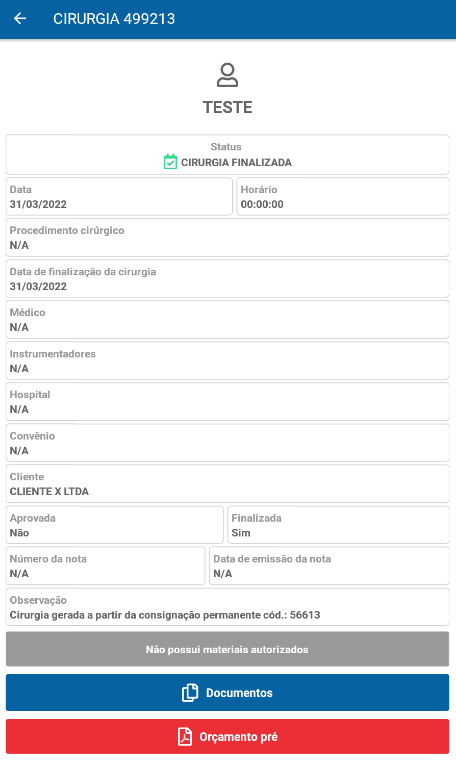 CIRURGIA 499213

TESTE

Status
CIRURGIA FINALIZADA

Data
31/03/2022

Horário
00:00:00

Procedimento cirúrgico
N/A

Data de finalização da cirurgia
31/03/2022

Médico
N/A

Instrumentadores
N/A

Hospital
N/A

Convênio
N/A

Cliente
CLIENTE X LTDA

Aprovada
Não

Finalizada
Sim

Número da nota
N/A

Data de emissão da nota
N/A

Observação
Cirurgia gerada a partir da consignação permanente cód.: 56613

Não possui materiais autorizados

Documentos

Orçamento pré